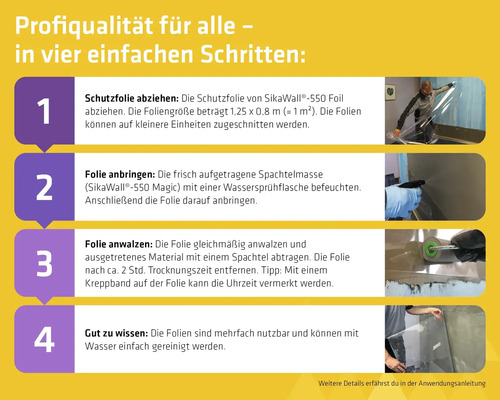 Profiqualität für alle – in vier einfachen Schritten:

1

Schutzfolie abziehen: Die Schutzfolie von SikaWall®-550 Foil abziehen. Die Foliengröße beträgt 1,25 x 0,8 m (= 1 m²). Die Folien können auf kleinere Einheiten zugeschnitten werden.

2

Folie anbringen: Die frisch aufgetragene Spachtelmasse (SikaWall®-550 Magic) mit einer Wassersprühflasche befeuchten. Anschließend die Folie darauf anbringen.

3

Folie anwalzen: Die Folie gleichmäßig anwalzen und ausgetretenes Material mit einem Spachtel abtragen. Die Folie nach ca. 2 Std. Trocknungszeit entfernen. Tipp: Mit einem Kreppband auf der Folie kann die Uhrzeit vermerkt werden.

4

Gut zu wissen: Die Folien sind mehrfach nutzbar und können mit Wasser einfach gereinigt werden.

Weitere Details erfährst du in der Anwendungsanleitung